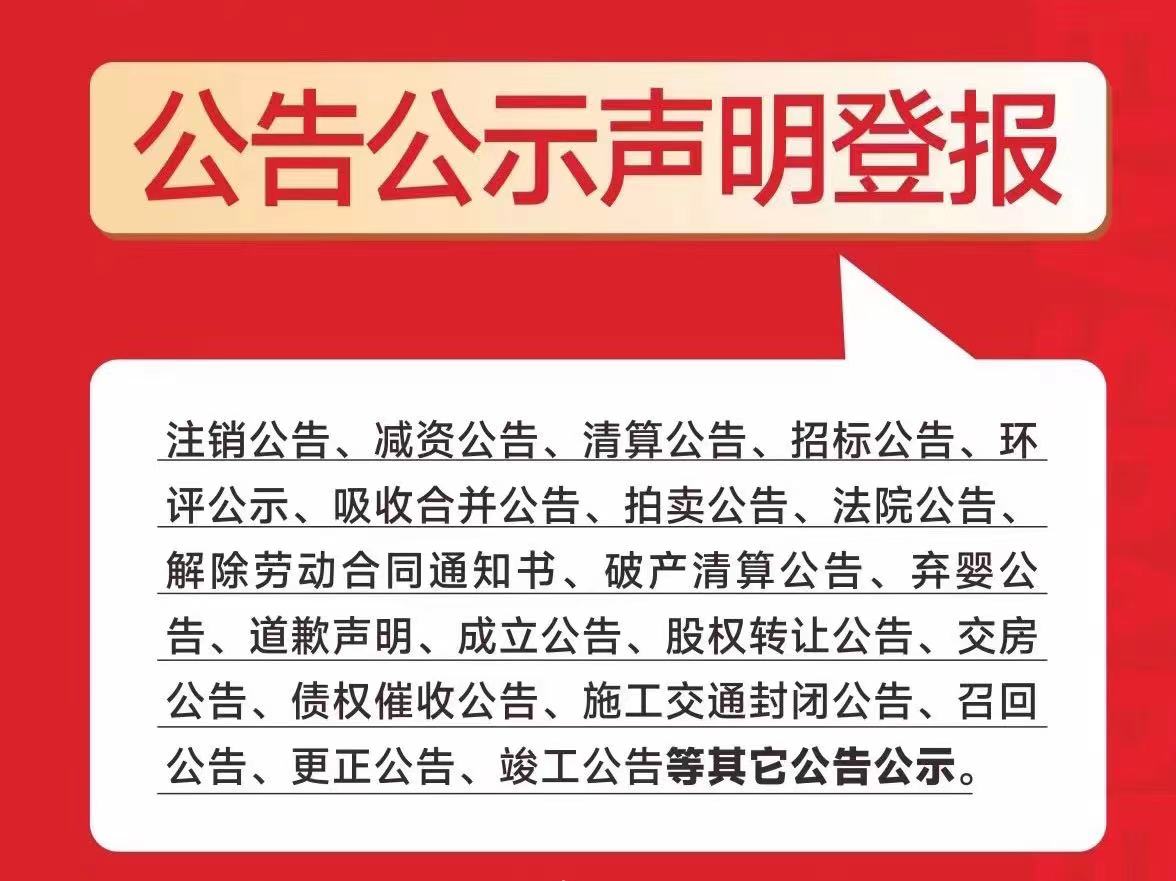 公告公示声明登报

注销公告、减资公告、清算公告、招标公告、环评公示、吸收合并公告、拍卖公告、法院公告、解除劳动合同通知书、破产清算公告、弃婴公告、道歉声明、成立公告、股权转让公告、交房公告、债权催收公告、施工交通封闭公告、召回公告、更正公告、竣工公告等其它公告公示。